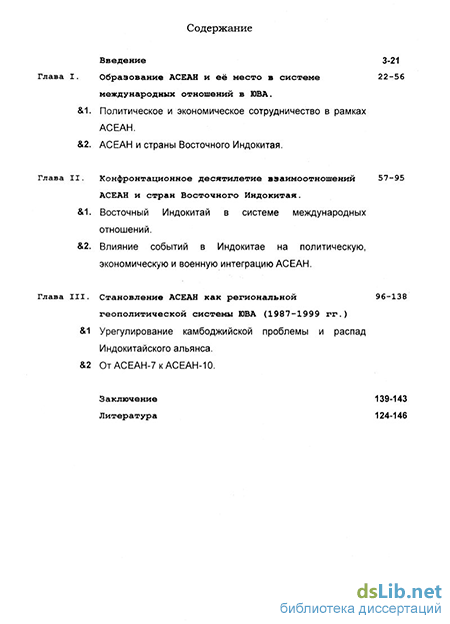 Содержание

Введение 3-21

Глава I. Образование АСЕАН и её место в системе международных отношений в ЮВА. 22-56

&1. Политическое и экономическое сотрудничество в рамках АСЕАН.

&2. АСЕАН и страны Восточного Индокитая.

Глава II. Конфронтационное десятилетие взаимоотношений АСЕАН и стран Восточного Индокитая. 57-95

&1. Восточный Индокитай в системе международных отношений.

&2. Влияние событий в Индокитае на политическую, экономическую и военную интеграцию АСЕАН.

Глава III. Становление АСЕАН как региональной геополитической системы ЮВА (1987-1999 гг.) 96-138

&1 Урегулирование камбоджийской проблемы и распад Индокитайского альянса.

&2 От АСЕАН-7 к АСЕАН-10.

Заключение 139-143

Литература 124-146

dsLib.net
библиотека диссертаций